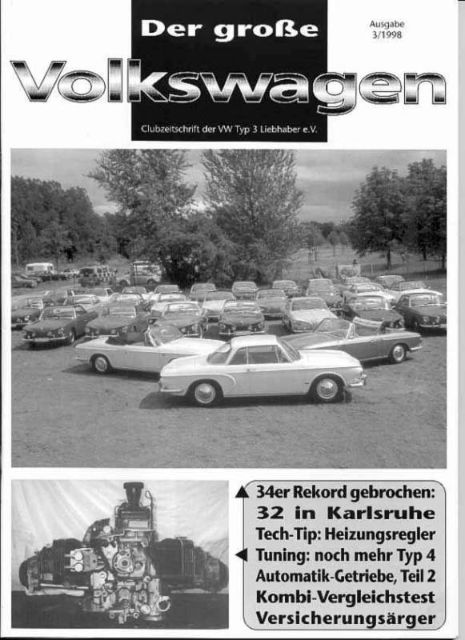 Der große

Ausgabe
3/1998

Volkswagen

Clubzeitschrift der VW Typ 3 Liebhaber e.V.

▲ 34er Rekord gebrochen:
32 in Karlsruhe
Tech-Tip: Heizungsregler
◀ Tuning: noch mehr Typ 4
Automatik-Getriebe, Teil 2
Kombi-Vergleichstest
Versicherungsärger